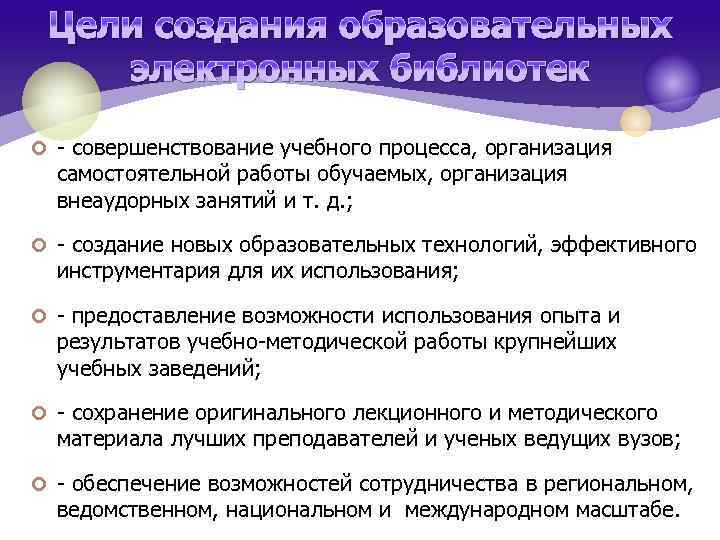 Цели создания образовательных электронных библиотек

- совершенствование учебного процесса, организация самостоятельной работы обучаемых, организация внеаудорных занятий и т. д.;

- создание новых образовательных технологий, эффективного инструментария для их использования;

- предоставление возможности использования опыта и результатов учебно-методической работы крупнейших учебных заведений;

- сохранение оригинального лекционного и методического материала лучших преподавателей и ученых ведущих вузов;

- обеспечение возможностей сотрудничества в региональном, ведомственном, национальном и международном масштабе.